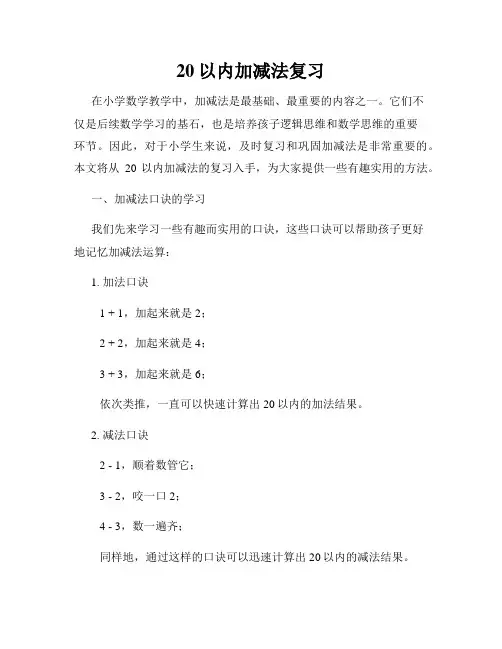 20 以内加减法复习

在小学数学教学中，加减法是最基础、最重要的内容之一。它们不仅是后续数学学习的基石，也是培养孩子逻辑思维和数学思维的重要环节。因此，对于小学生来说，及时复习和巩固加减法是非常重要的。本文将从 20 以内加减法的复习入手，为大家提供一些有趣实用的方法。

一、加减法口诀的学习

我们先来学习一些有趣而实用的口诀，这些口诀可以帮助孩子更好地记忆加减法运算：

1. 加法口诀

1 + 1，加起来就是 2；

2 + 2，加起来就是 4；

3 + 3，加起来就是 6；

依次类推，一直可以快速计算出 20 以内的加法结果。

2. 减法口诀

2 - 1，顺着数管它；

3 - 2，咬一口 2；

4 - 3，数一遍齐；

同样地，通过这样的口诀可以迅速计算出 20 以内的减法结果。